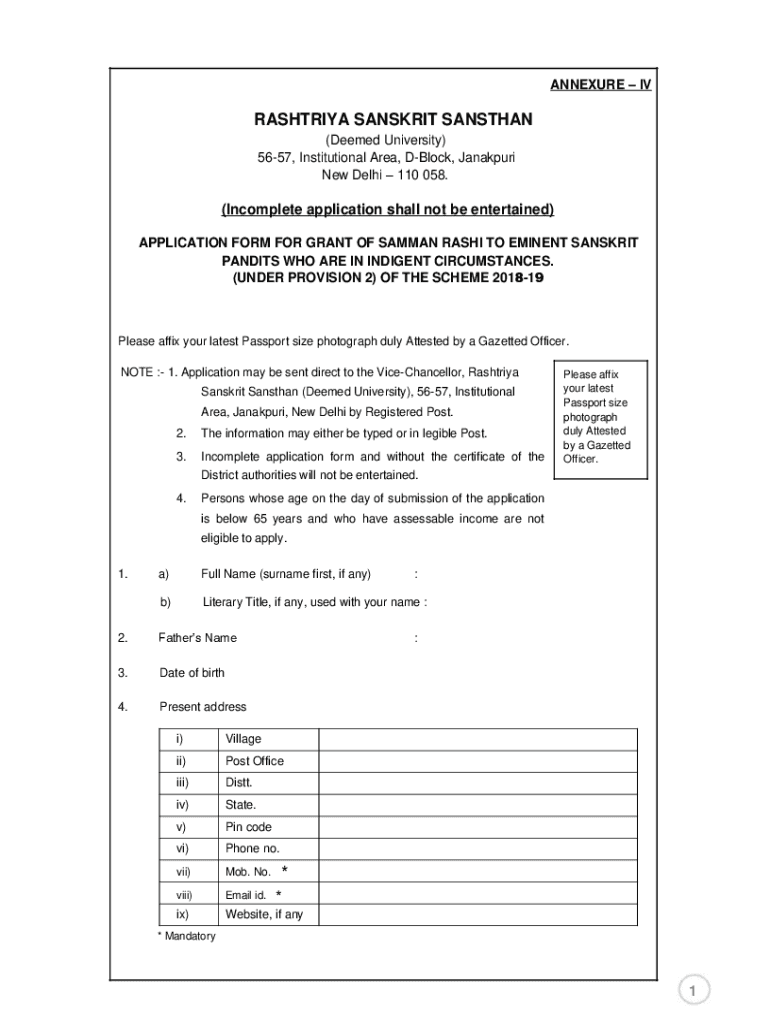 ANNEXURE – IV

RASHTRIYA SANSKRIT SANSTHAN
(Deemed University)
56-57, Institutional Area, D-Block, Janakpuri
New Delhi – 110 058.

(Incomplete application shall not be entertained)

APPLICATION FORM FOR GRANT OF SAMMAN RASHI TO EMINENT SANSKRIT PANDITS WHO ARE IN INDIGENT CIRCUMSTANCES.
(UNDER PROVISION 2) OF THE SCHEME 2018-19

Please affix your latest Passport size photograph duly Attested by a Gazetted Officer.

NOTE :- 1. Application may be sent direct to the Vice-Chancellor, Rashtriya Sanskrit Sansthan (Deemed University), 56-57, Institutional Area, Janakpuri, New Delhi by Registered Post.
2. The information may either be typed or in legible Post.
3. Incomplete application form and without the certificate of the District authorities will not be entertained.
4. Persons whose age on the day of submission of the application is below 65 years and who have assessable income are not eligible to apply.

Please affix your latest Passport size photograph duly Attested by a Gazetted Officer.

1. a) Full Name (surname first, if any) :
b) Literary Title, if any, used with your name :
2. Father's Name :
3. Date of birth
4. Present address

| i) | Village | |
|---|---|---|
| ii) | Post Office | |
| iii) | Distt. | |
| iv) | State. | |
| v) | Pin code | |
| vi) | Phone no. | |
| vii) | Mob. No. * | |
| viii) | Email id. * | |
| ix) | Website, if any | |

* Mandatory

1